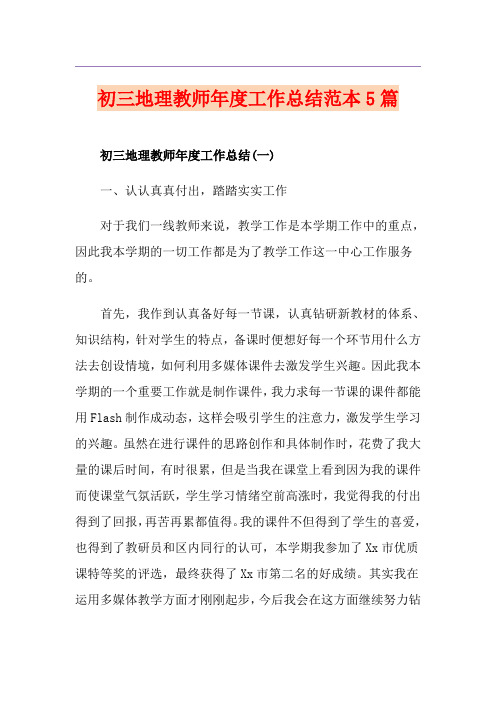 初三地理教师年度工作总结范本5篇

初三地理教师年度工作总结(一)

一、认认真真付出，踏踏实实工作

对于我们一线教师来说，教学工作是本学期工作中的重点，因此我本学期的一切工作都是为了教学工作这一中心工作服务的。

首先，我作到认真备好每一节课，认真钻研新教材的体系、知识结构，针对学生的特点，备课时便想好每一个环节用什么方法去创设情境，如何利用多媒体课件去激发学生兴趣。因此我本学期的一个重要工作就是制作课件，我力求每一节课的课件都能用Flash制作成动态，这样会吸引学生的注意力，激发学生学习的兴趣。虽然在进行课件的思路创作和具体制作时，花费了我大量的课后时间，有时很累，但是当我在课堂上看到因为我的课件而使课堂气氛活跃，学生学习情绪空前高涨时，我觉得我的付出得到了回报，再苦再累都值得。我的课件不但得到了学生的喜爱，也得到了教研员和区内同行的认可，本学期我参加了Xx市优质课特等奖的评选，最终获得了Xx市第二名的好成绩。其实我在运用多媒体教学方面才刚刚起步，今后我会在这方面继续努力钻